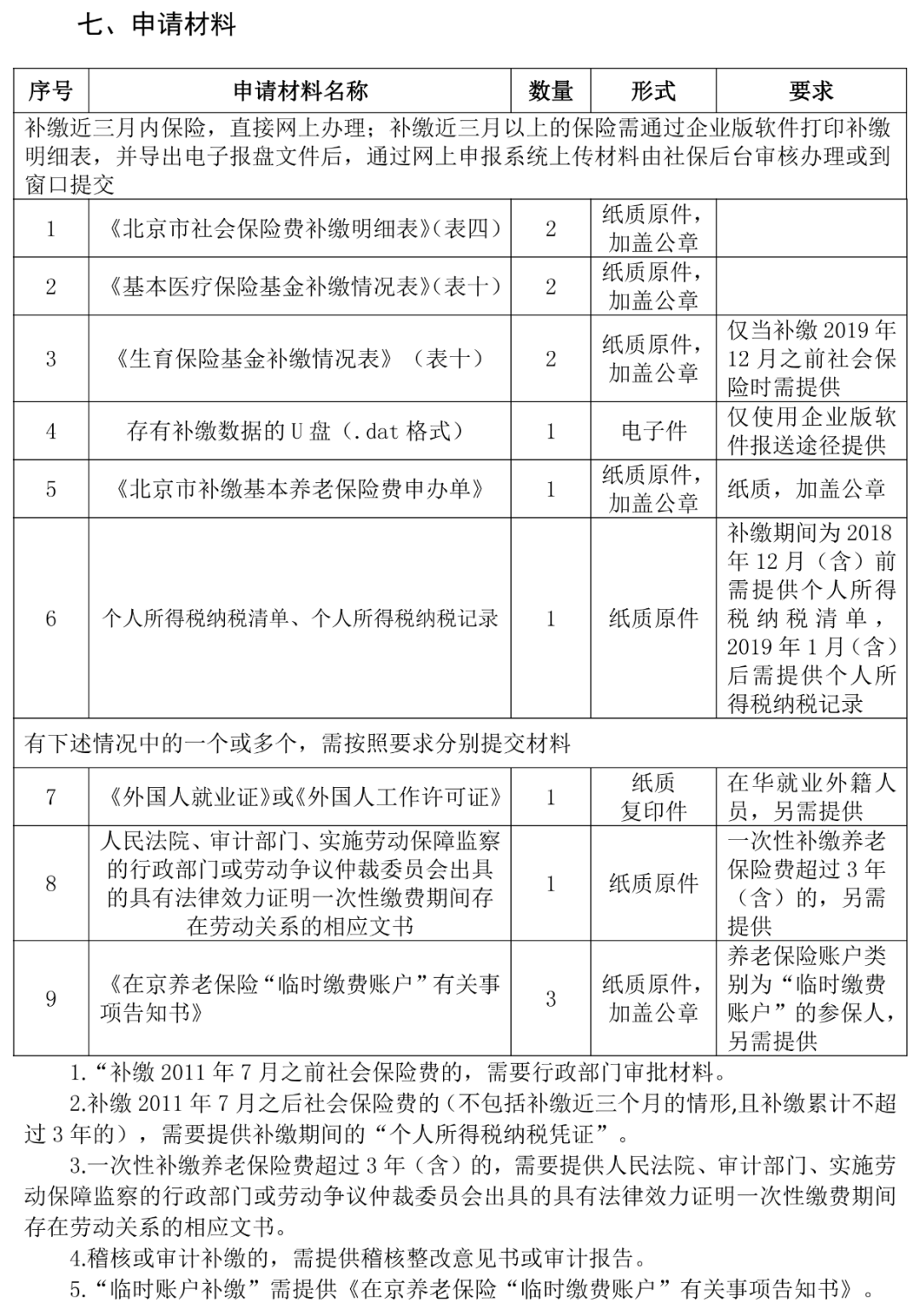 七、申请材料

| 序号 | 申请材料名称 | 数量 | 形式 | 要求 |
|---|---|---|---|---|
| 补缴近三月内保险，直接网上办理；补缴近三月以上的保险需通过企业版软件打印补缴明细表，并导出电子报盘文件后，通过网上申报系统上传材料由社保后台审核办理或到窗口提交 | | | | |
| 1 | 《北京市社会保险费补缴明细表》(表四) | 2 | 纸质原件，加盖公章 | |
| 2 | 《基本医疗保险基金补缴情况表》(表十) | 2 | 纸质原件，加盖公章 | |
| 3 | 《生育保险基金补缴情况表》（表十） | 2 | 纸质原件，加盖公章 | 仅当补缴 2019 年 12 月之前社会保险时需提供 |
| 4 | 存有补缴数据的 U 盘（.dat 格式） | 1 | 电子件 | 仅使用企业版软件报送途径提供 |
| 5 | 《北京市补缴基本养老保险费申办单》 | 1 | 纸质原件，加盖公章 | 纸质，加盖公章 |
| 6 | 个人所得税纳税清单、个人所得税纳税记录 | 1 | 纸质原件 | 补缴期间为 2018 年 12 月（含）前需提供个人所得税纳税清单，2019 年 1 月（含）后需提供个人所得税纳税记录 |
| 有下述情况中的一个或多个，需按照要求分别提交材料 | | | | |
| 7 | 《外国人就业证》或《外国人工作许可证》 | 1 | 纸质复印件 | 在华就业外籍人员，另需提供 |
| 8 | 人民法院、审计部门、实施劳动保障监察的行政部门或劳动争议仲裁委员会出具的具有法律效力证明一次性缴费期间存在劳动关系的相应文书 | 1 | 纸质原件 | 一次性补缴养老保险费超过 3 年（含）的，另需提供 |
| 9 | 《在京养老保险“临时缴费账户”有关事项告知书》 | 3 | 纸质原件，加盖公章 | 养老保险账户类别为“临时缴费账户”的参保人，另需提供 |

1.“补缴 2011 年 7 月之前社会保险费的，需要行政部门审批材料。

2.补缴 2011 年 7 月之后社会保险费的（不包括补缴近三个月的情形,且补缴累计不超过 3 年的），需要提供补缴期间的“个人所得税纳税凭证”。

3.一次性补缴养老保险费超过 3 年（含）的，需要提供人民法院、审计部门、实施劳动保障监察的行政部门或劳动争议仲裁委员会出具的具有法律效力证明一次性缴费期间存在劳动关系的相应文书。

4.稽核或审计补缴的，需提供稽核整改意见书或审计报告。

5.“临时账户补缴”需提供《在京养老保险“临时缴费账户”有关事项告知书》。